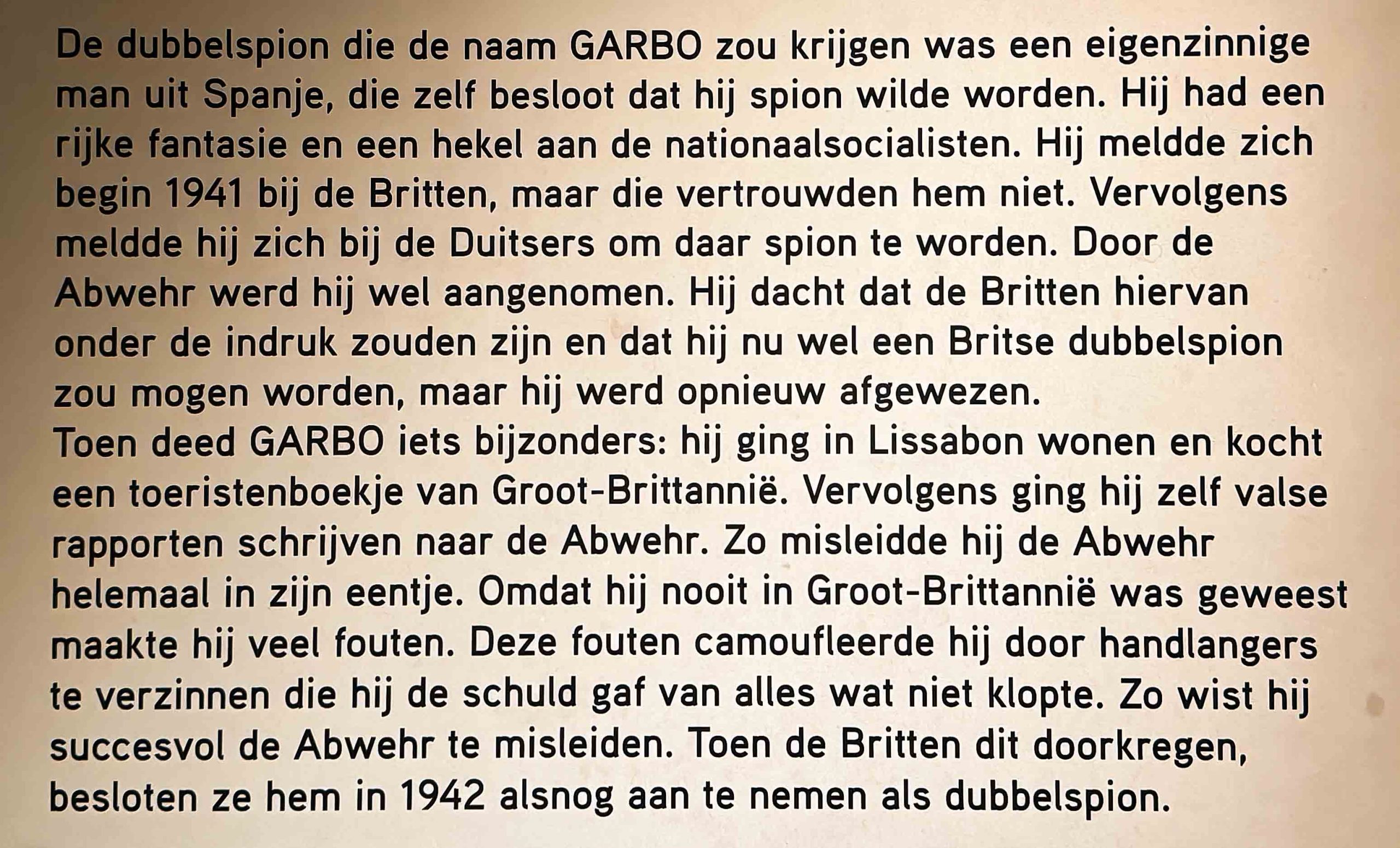 De dubbelspion die de naam GARBO zou krijgen was een eigenzinnige man uit Spanje, die zelf besloot dat hij spion wilde worden. Hij had een rijke fantasie en een hekel aan de nationaalsocialisten. Hij meldde zich begin 1941 bij de Britten, maar die vertrouwden hem niet. Vervolgens meldde hij zich bij de Duitsers om daar spion te worden. Door de Abwehr werd hij wel aangenomen. Hij dacht dat de Britten hiervan onder de indruk zouden zijn en dat hij nu wel een Britse dubbelspion zou mogen worden, maar hij werd opnieuw afgewezen.
Toen deed GARBO iets bijzonders: hij ging in Lissabon wonen en kocht een toeristenboekje van Groot-Brittannië. Vervolgens ging hij zelf valse rapporten schrijven naar de Abwehr. Zo misleidde hij de Abwehr helemaal in zijn eentje. Omdat hij nooit in Groot-Brittannië was geweest maakte hij veel fouten. Deze fouten camoufleerde hij door handlangers te verzinnen die hij de schuld gaf van alles wat niet klopte. Zo wist hij succesvol de Abwehr te misleiden. Toen de Britten dit doorkregen, besloten ze hem in 1942 alsnog aan te nemen als dubbelspion.